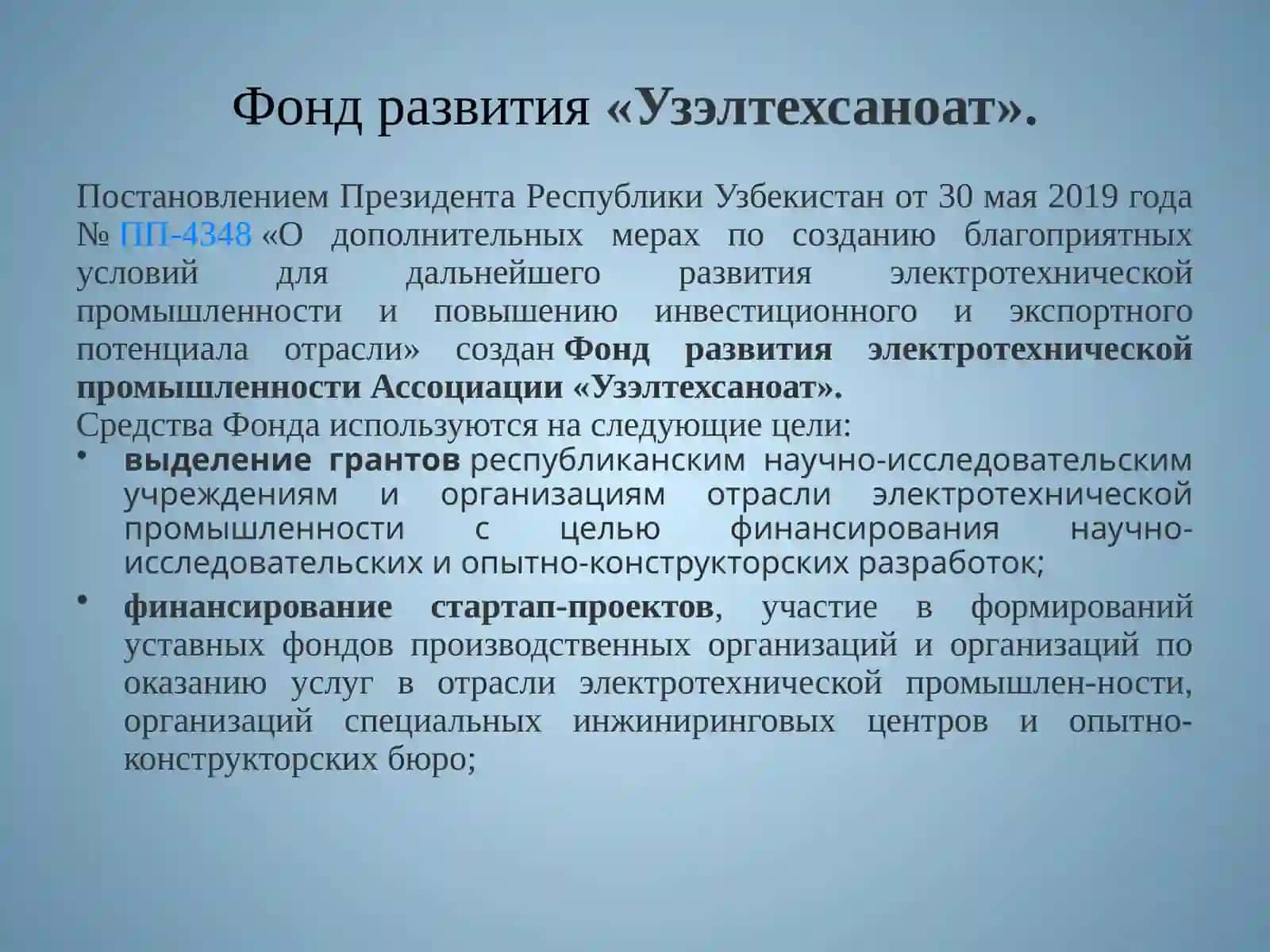 Фонд развития «Узэлтехсаноат».

Постановлением Президента Республики Узбекистан от 30 мая 2019 года № ПП-4348 «О дополнительных мерах по созданию благоприятных условий для дальнейшего развития электротехнической промышленности и повышению инвестиционного и экспортного потенциала отрасли» создан Фонд развития электротехнической промышленности Ассоциации «Узэлтехсаноат».
Средства Фонда используются на следующие цели:

• выделение грантов республиканским научно-исследовательским учреждениям и организациям отрасли электротехнической промышленности с целью финансирования научно-исследовательских и опытно-конструкторских разработок;

• финансирование стартап-проектов, участие в формирований уставных фондов производственных организаций и организаций по оказанию услуг в отрасли электротехнической промышлен-ности, организаций специальных инжиниринговых центров и опытно-конструкторских бюро;